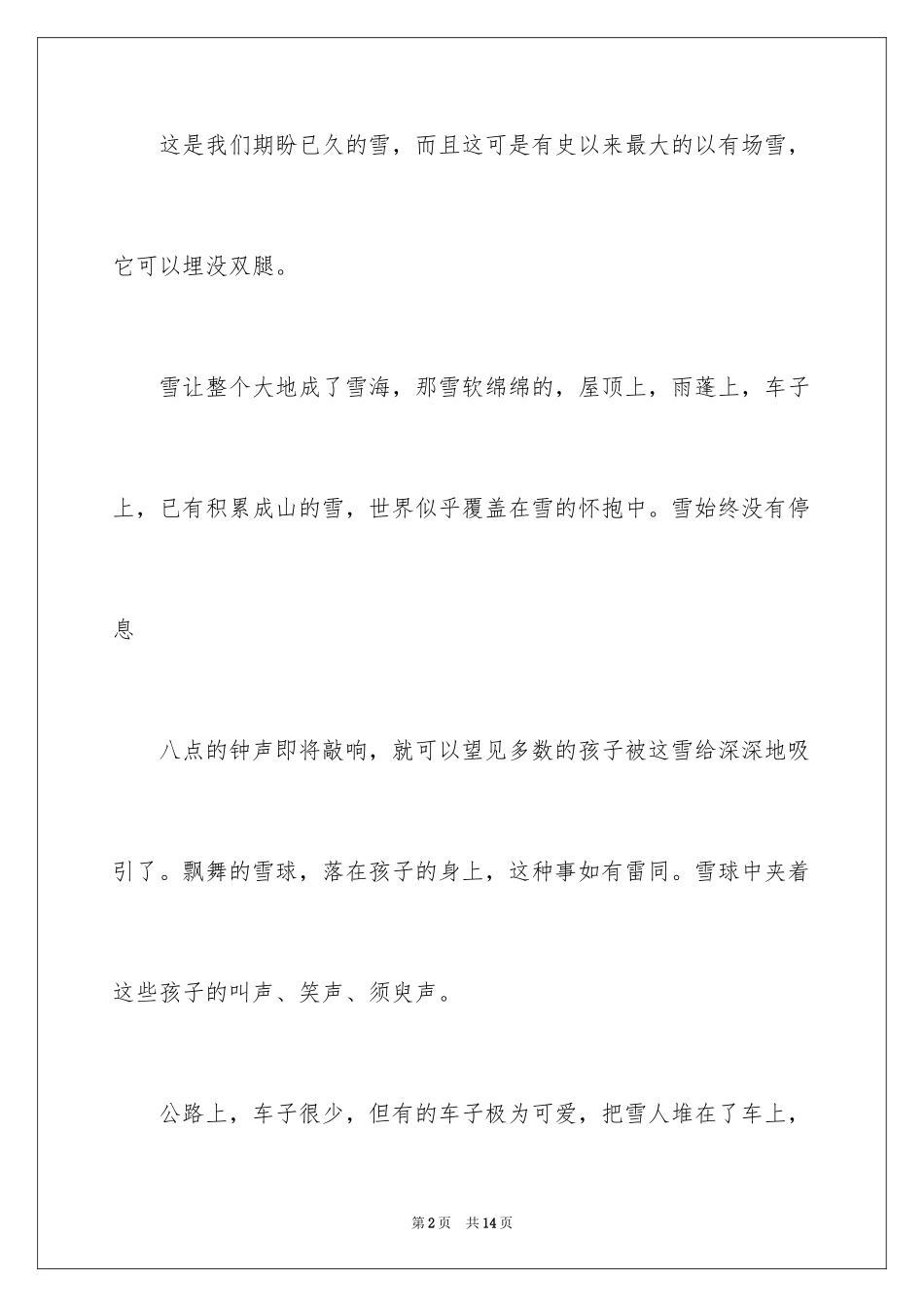 这是我们期盼已久的雪，而且这可是有史以来最大的以有场雪，它可以埋没双腿。

雪让整个大地成了雪海，那雪软绵绵的，屋顶上，雨蓬上，车子上，已有积累成山的雪，世界似乎覆盖在雪的怀抱中。雪始终没有停息

八点的钟声即将敲响，就可以望见多数的孩子被这雪给深深地吸引了。飘舞的雪球，落在孩子的身上，这种事如有雷同。雪球中夹着这些孩子的叫声、笑声、须臾声。

公路上，车子很少，但有的车子极为可爱，把雪人堆在了车上，

第2页　共14页